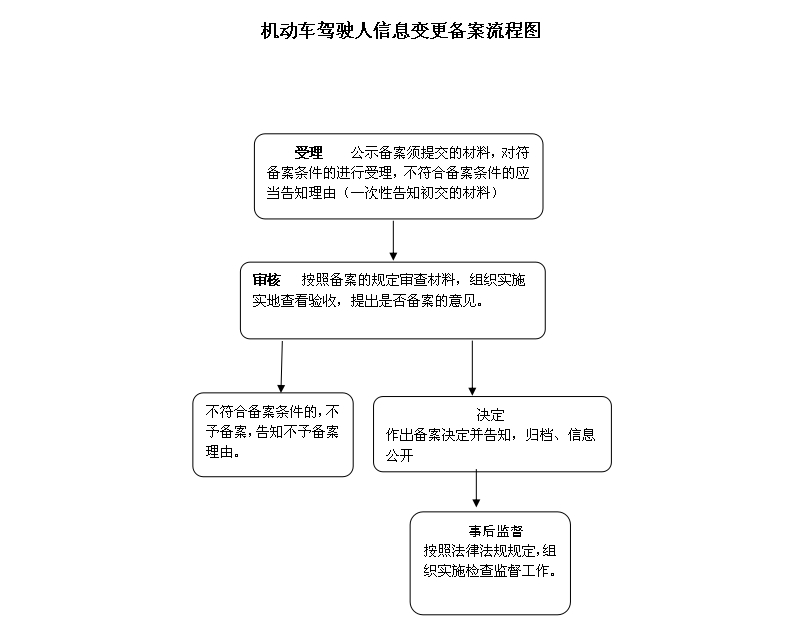 机动车驾驶人信息变更备案流程图

受理　公示备案须提交的材料，对符备案条件的进行受理，不符合备案条件的应当告知理由（一次性告知初交的材料）

审核　按照备案的规定审查材料，组织实施实地查看验收，提出是否备案的意见。

不符合备案条件的，不予备案，告知不予备案理由。

决定
作出备案决定并告知，归档、信息公开

事后监督
按照法律法规规定，组织实施检查监督工作。